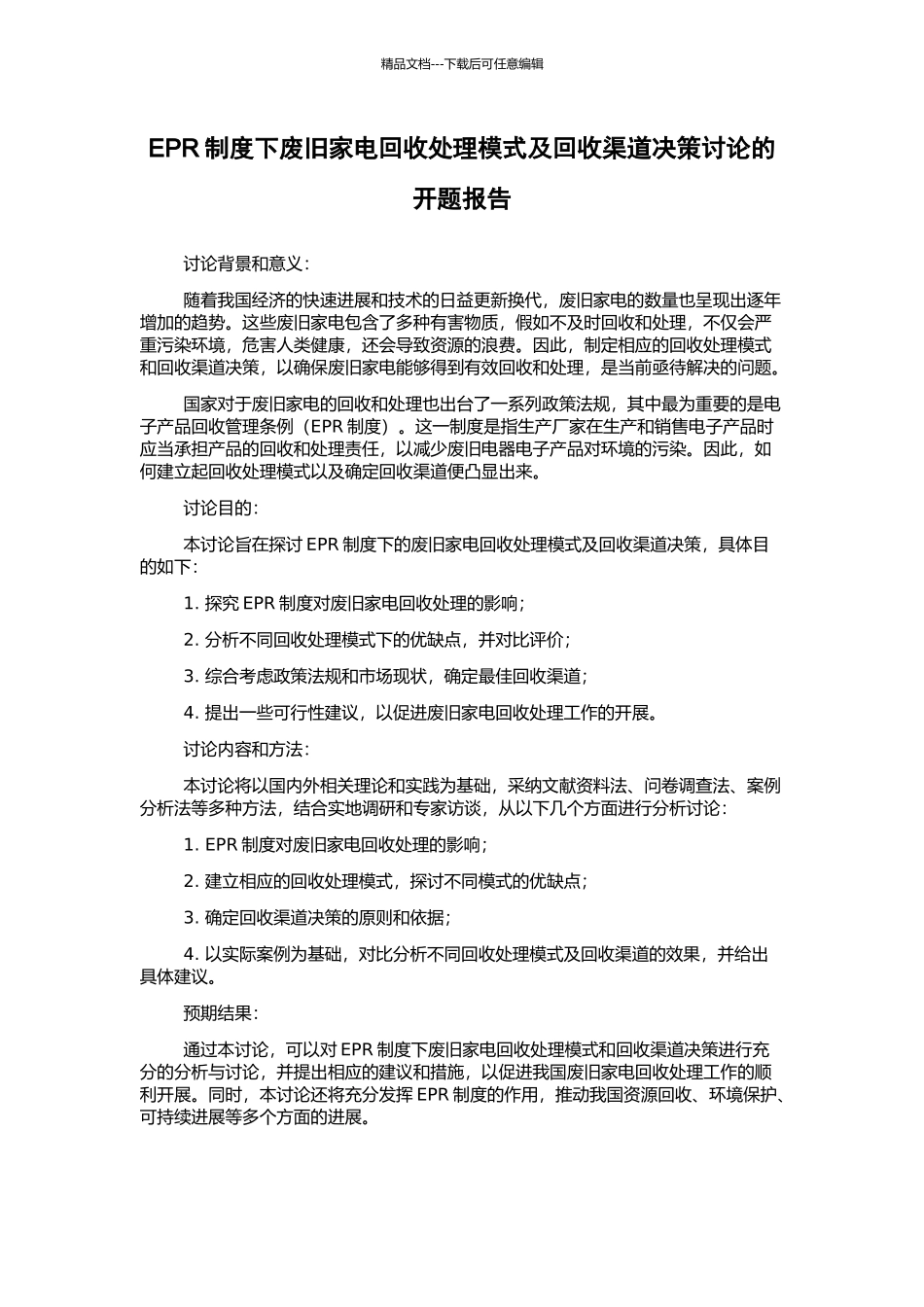 精品文档---下载后可任意编辑

EPR 制度下废旧家电回收处理模式及回收渠道决策讨论的开题报告

讨论背景和意义：

随着我国经济的快速进展和技术的日益更新换代，废旧家电的数量也呈现出逐年增加的趋势。这些废旧家电包含了多种有害物质，假如不及时回收和处理，不仅会严重污染环境，危害人类健康，还会导致资源的浪费。因此，制定相应的回收处理模式和回收渠道决策，以确保废旧家电能够得到有效回收和处理，是当前亟待解决的问题。

国家对于废旧家电的回收和处理也出台了一系列政策法规，其中最为重要的是电子产品回收管理条例（EPR 制度）。这一制度是指生产厂家在生产和销售电子产品时应当承担产品的回收和处理责任，以减少废旧电器电子产品对环境的污染。因此，如何建立起回收处理模式以及确定回收渠道便凸显出来。

讨论目的：

本讨论旨在探讨 EPR 制度下的废旧家电回收处理模式及回收渠道决策，具体目的如下：

1. 探究 EPR 制度对废旧家电回收处理的影响；

2. 分析不同回收处理模式下的优缺点，并对比评价；

3. 综合考虑政策法规和市场现状，确定最佳回收渠道；

4. 提出一些可行性建议，以促进废旧家电回收处理工作的开展。

讨论内容和方法：

本讨论将以国内外相关理论和实践为基础，采纳文献资料法、问卷调查法、案例分析法等多种方法，结合实地调研和专家访谈，从以下几个方面进行分析讨论：

1. EPR 制度对废旧家电回收处理的影响；

2. 建立相应的回收处理模式，探讨不同模式的优缺点；

3. 确定回收渠道决策的原则和依据；

4. 以实际案例为基础，对比分析不同回收处理模式及回收渠道的效果，并给出具体建议。

预期结果：

通过本讨论，可以对 EPR 制度下废旧家电回收处理模式和回收渠道决策进行充分的分析与讨论，并提出相应的建议和措施，以促进我国废旧家电回收处理工作的顺利开展。同时，本讨论还将充分发挥 EPR 制度的作用，推动我国资源回收、环境保护、可持续进展等多个方面的进展。